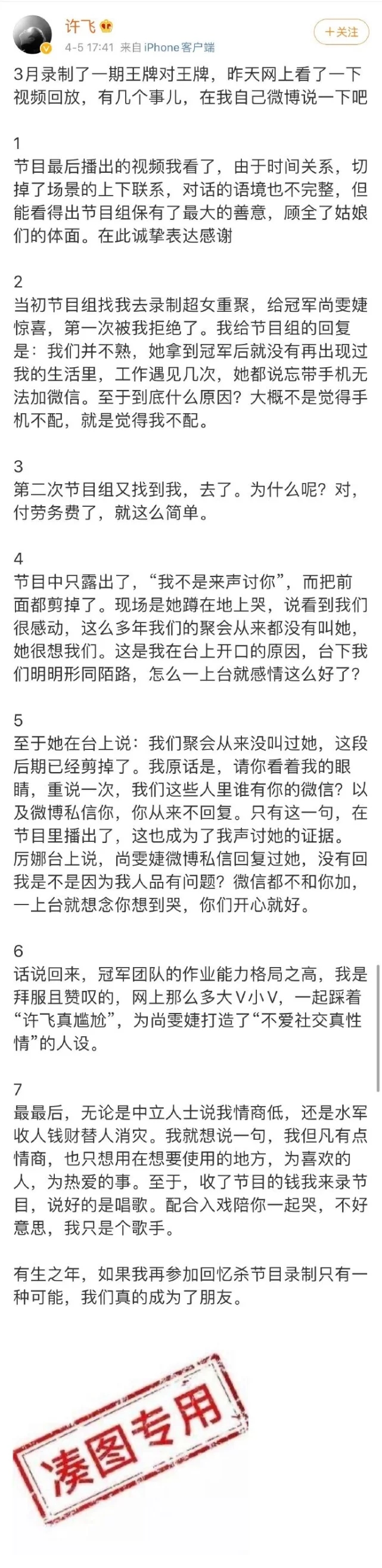 许飞
4-5 17:41 来自 iPhone客户端
+关注

3月录制了一期王牌对王牌，昨天网上看了一下视频回放，有几个事儿，在我自己微博说一下吧

1
节目最后播出的视频我看了，由于时间关系，切掉了场景的上下联系，对话的语境也不完整，但能看得出节目组保有了最大的善意，顾全了姑娘们的体面。在此诚挚表达感谢

2
当初节目组找我去录制超女重聚，给冠军尚雯婕惊喜，第一次被我拒绝了。我给节目组的回复是：我们并不熟，她拿到冠军后就没有再出现过我的生活里，工作遇见几次，她都说忘带手机无法加微信。至于到底什么原因？大概不是觉得手机不配，就是觉得我不配。

3
第二次节目组又找到我，去了。为什么呢？对，付劳务费了，就这么简单。

4
节目中只露出了，“我不是来声讨你”，而把前面都剪掉了。现场是她蹲在地上哭，说看到我们很感动，这么多年我们的聚会从来都没有叫她，她很想我们。这是我在台上开口的原因，台下我们明明形同陌路，怎么一上台就感情这么好了？

5
至于她在台上说：我们聚会从来没叫过她，这段后期已经剪掉了。我原话是，请你看着我的眼睛，重说一次，我们这些人里谁有你的微信？以及微博私信你，你从来不回复。只有这一句，在节目里播出了，这也成为了我声讨她的证据。厉娜台上说，尚雯婕微博私信回复过她，没有回我是不是因为我人品有问题？微信都不和你加，一上台就想念你想到哭，你们开心就好。

6
话说回来，冠军团队的作业能力格局之高，我是拜服且赞叹的，网上那么多大V小V，一起踩着“许飞真尴尬”，为尚雯婕打造了“不爱社交真性情”的人设。

7
最最后，无论是中立人士说我情商低，还是水军收人钱财替人消灾。我就想说一句，我但凡有点情商，也只想用在想要使用的地方，为喜欢的人，为热爱的事。至于，收了节目的钱我来录节目，说好的是唱歌。配合入戏陪你一起哭，不好意思，我只是个歌手。

有生之年，如果我再参加回忆杀节目录制只有一种可能，我们真的成为了朋友。

凑图专用